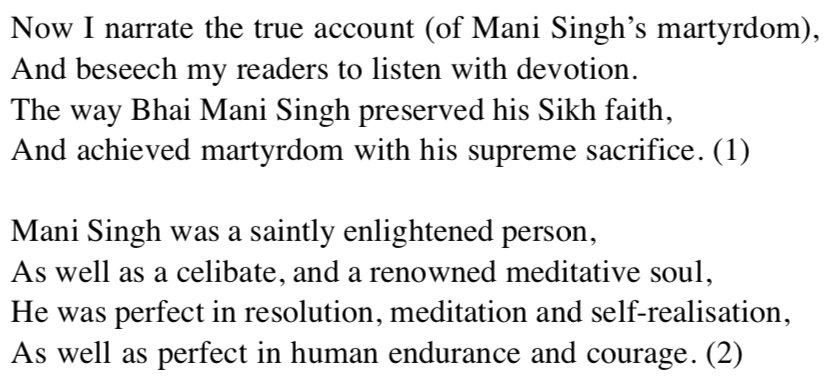 Now I narrate the true account (of Mani Singh's martyrdom),
And beseech my readers to listen with devotion.
The way Bhai Mani Singh preserved his Sikh faith,
And achieved martyrdom with his supreme sacrifice. (1)

Mani Singh was a saintly enlightened person,
As well as a celibate, and a renowned meditative soul,
He was perfect in resolution, meditation and self-realisation,
As well as perfect in human endurance and courage. (2)